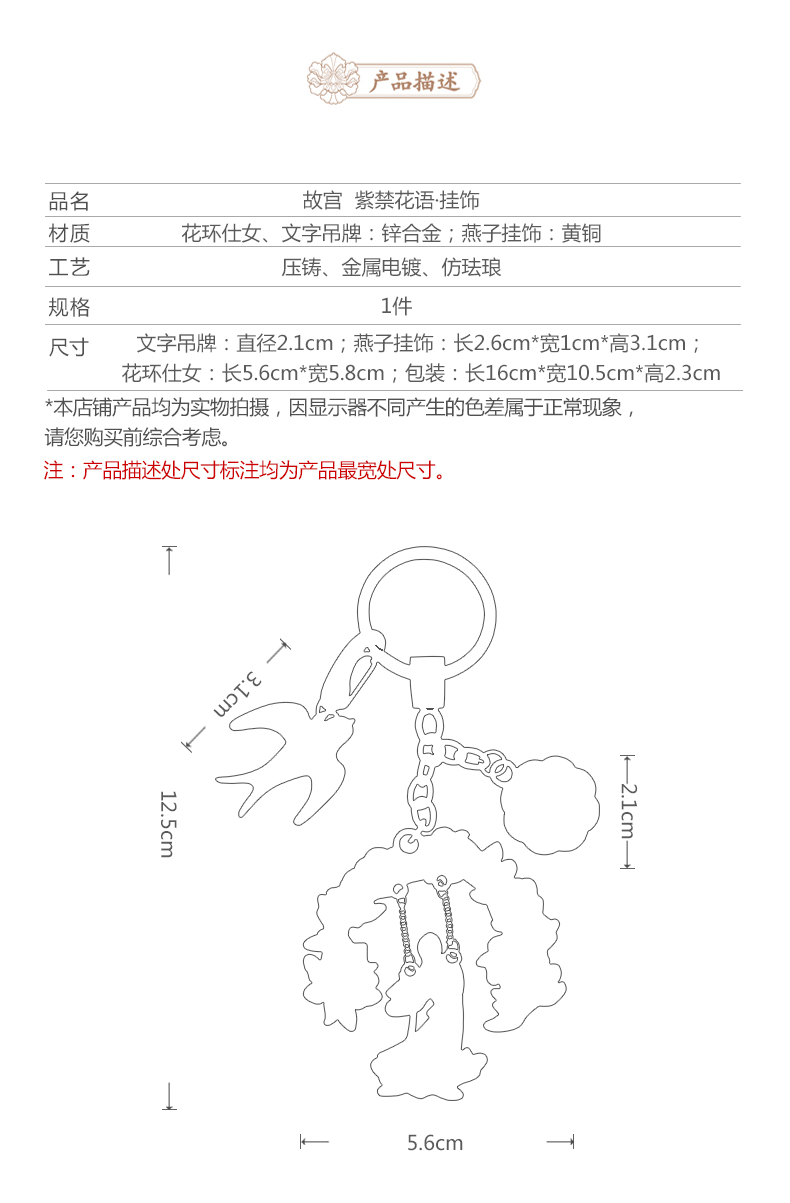 产品描述

| 品名 | 故宫 紫禁花语·挂饰 |
|---|---|
| 材质 | 花环仕女、文字吊牌：锌合金；燕子挂饰：黄铜 |
| 工艺 | 压铸、金属电镀、仿珐琅 |
| 规格 | 1件 |
| 尺寸 | 文字吊牌：直径2.1cm；燕子挂饰：长2.6cm*宽1cm*高3.1cm；花环仕女：长5.6cm*宽5.8cm；包装：长16cm*宽10.5cm*高2.3cm |

*本店铺产品均为实物拍摄，因显示器不同产生的色差属于正常现象，请您购买前综合考虑。

注：产品描述处尺寸标注均为产品最宽处尺寸。

3.1cm

12.5cm

2.1cm

5.6cm